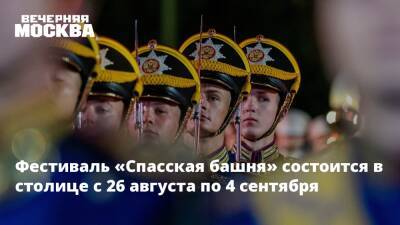 ВЕЧЕРНЯЯ МОСКВА

Фестиваль «Спасская башня» состоится в столице с 26 августа по 4 сентября